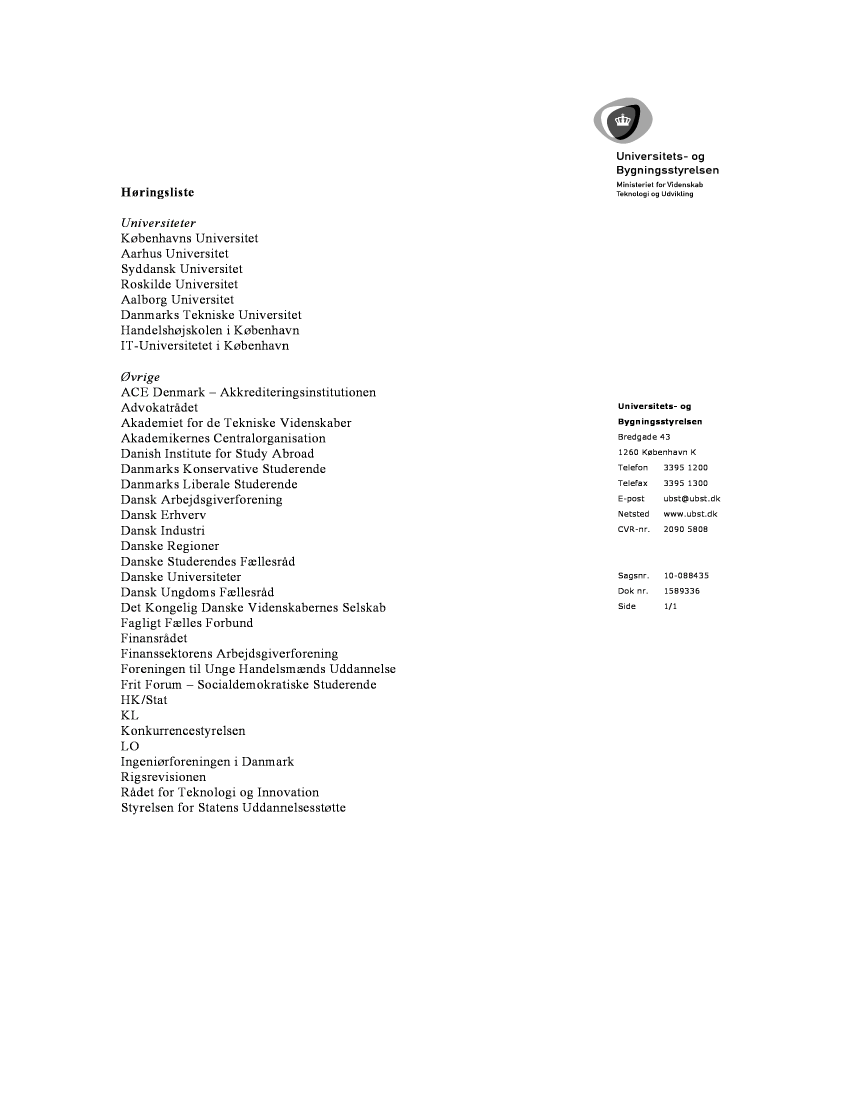 Universitets- og Bygningsstyrelsen
Ministeriet for Videnskab Teknologi og Udvikling

Høringsliste

Universiteter
Københavns Universitet
Aarhus Universitet
Syddansk Universitet
Roskilde Universitet
Aalborg Universitet
Danmarks Tekniske Universitet
Handelshøjskolen i København
IT-Universitetet i København

Øvrige
ACE Denmark – Akkrediteringsinstitutionen
Advokatrådet
Akademiet for de Tekniske Videnskaber
Akademikernes Centralorganisation
Danish Institute for Study Abroad
Danmarks Konservative Studerende
Danmarks Liberale Studerende
Dansk Arbejdsgiverforening
Dansk Erhverv
Dansk Industri
Danske Regioner
Danske Studerendes Fællesråd
Danske Universiteter
Dansk Ungdoms Fællesråd
Det Kongelig Danske Videnskabernes Selskab
Fagligt Fælles Forbund
Finansrådet
Finanssektorens Arbejdsgiverforening
Foreningen til Unge Handelsmænds Uddannelse
Frit Forum – Socialdemokratiske Studerende
HK/Stat
KL
Konkurrencestyrelsen
LO
Ingeniørforeningen i Danmark
Rigsrevisionen
Rådet for Teknologi og Innovation
Styrelsen for Statens Uddannelsesstøtte

Universitets- og Bygningsstyrelsen
Bredgade 43
1260 København K
Telefon 3395 1200
Telefax 3395 1300
E-post ubst@ubst.dk
Netsted www.ubst.dk
CVR-nr. 2090 5808

Sagsnr. 10-088435
Dok nr. 1589336
Side 1/1